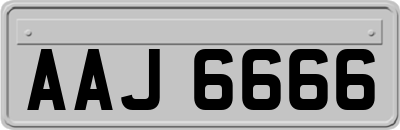 AAJ 6666